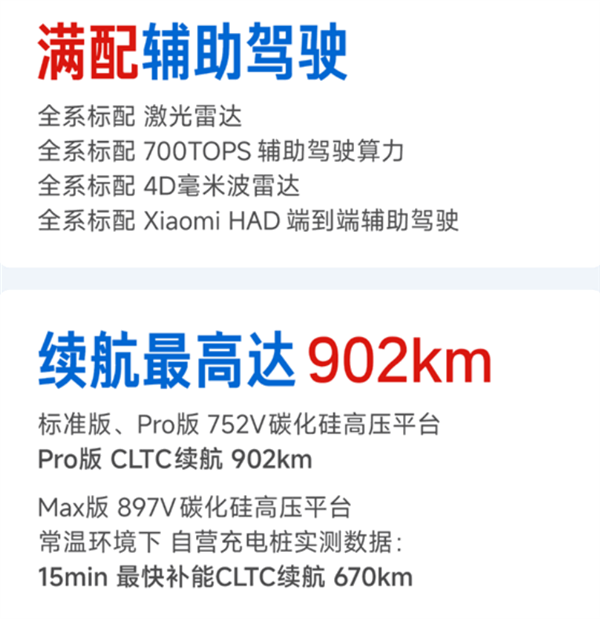 满配辅助驾驶

全系标配 激光雷达
全系标配 700TOPS 辅助驾驶算力
全系标配 4D毫米波雷达
全系标配 Xiaomi HAD 端到端辅助驾驶

续航最高达 902km

标准版、Pro版 752V碳化硅高压平台
Pro版 CLTC续航 902km

Max版 897V碳化硅高压平台
常温环境下 自营充电桩实测数据：
15min 最快补能CLTC续航 670km